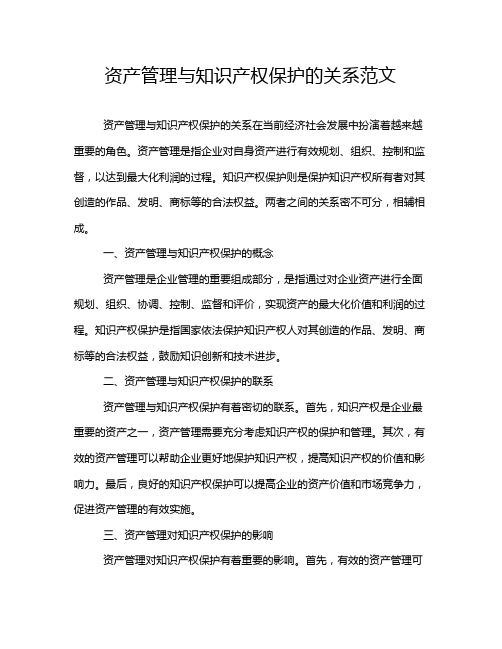 资产管理与知识产权保护的关系范文

资产管理与知识产权保护的关系在当前经济社会发展中扮演着越来越重要的角色。资产管理是指企业对自身资产进行有效规划、组织、控制和监督，以达到最大化利润的过程。知识产权保护则是保护知识产权所有者对其创造的作品、发明、商标等的合法权益。两者之间的关系密不可分，相辅相成。

一、资产管理与知识产权保护的概念

资产管理是企业管理的重要组成部分，是指通过对企业资产进行全面规划、组织、协调、控制、监督和评价，实现资产的最大化价值和利润的过程。知识产权保护是指国家依法保护知识产权人对其创造的作品、发明、商标等的合法权益，鼓励知识创新和技术进步。

二、资产管理与知识产权保护的联系

资产管理与知识产权保护有着密切的联系。首先，知识产权是企业最重要的资产之一，资产管理需要充分考虑知识产权的保护和管理。其次，有效的资产管理可以帮助企业更好地保护知识产权，提高知识产权的价值和影响力。最后，良好的知识产权保护可以提高企业的资产价值和市场竞争力，促进资产管理的有效实施。

三、资产管理对知识产权保护的影响

资产管理对知识产权保护有着重要的影响。首先，有效的资产管理可